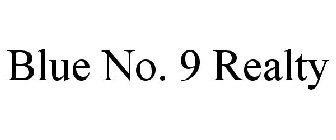 Blue No. 9 Realty